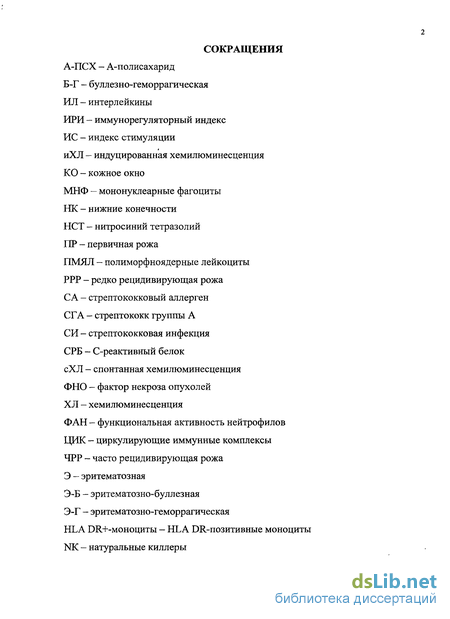 2

СОКРАЩЕНИЯ

А-ПСХ – А-полисахарид

Б-Г – буллезно-геморрагическая

ИЛ – интерлейкины

ИРИ – иммунорегуляторный индекс

ИС – индекс стимуляции

иХЛ – индуцированная хемилюминесценция

КО – кожное окно

МНФ – мононуклеарные фагоциты

НК – нижние конечности

НСТ – нитросиний тетразолий

ПР – первичная рожа

ПМЯЛ – полиморфноядерные лейкоциты

РРР – редко рецидивирующая рожа

СА – стрептококковый аллерген

СГА – стрептококк группы А

СИ – стрептококковая инфекция

СРБ – С-реактивный белок

сХЛ – спонтанная хемилюминесценция

ФНО – фактор некроза опухолей

ХЛ – хемилюминесценция

ФАН – функциональная активность нейтрофилов

ЦИК – циркулирующие иммунные комплексы

ЧРР – часто рецидивирующая рожа

Э – эритематозная

Э-Б – эритематозно-буллезная

Э-Г – эритематозно-геморрагическая

HLA DR+-моноциты – HLA DR-позитивные моноциты

NK – натуральные киллеры

dsLib.net
библиотека диссертаций